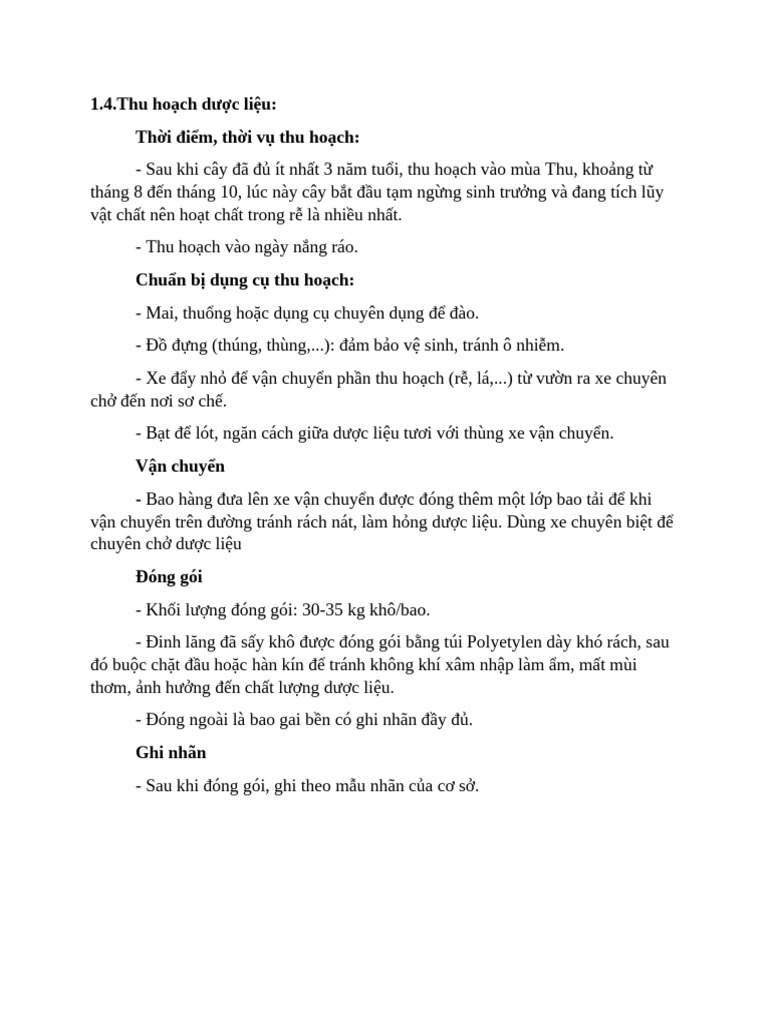 1.4.Thu hoạch dược liệu:

Thời điểm, thời vụ thu hoạch:

- Sau khi cây đã đủ ít nhất 3 năm tuổi, thu hoạch vào mùa Thu, khoảng từ tháng 8 đến tháng 10, lúc này cây bắt đầu tạm ngừng sinh trưởng và đang tích lũy vật chất nên hoạt chất trong rễ là nhiều nhất.

- Thu hoạch vào ngày nắng ráo.

Chuẩn bị dụng cụ thu hoạch:

- Mai, thuổng hoặc dụng cụ chuyên dụng để đào.

- Đồ đựng (thúng, thùng,...): đảm bảo vệ sinh, tránh ô nhiễm.

- Xe đẩy nhỏ để vận chuyển phần thu hoạch (rễ, lá,...) từ vườn ra xe chuyên chở đến nơi sơ chế.

- Bạt để lót, ngăn cách giữa dược liệu tươi với thùng xe vận chuyển.

Vận chuyển

- Bao hàng đưa lên xe vận chuyển được đóng thêm một lớp bao tải để khi vận chuyển trên đường tránh rách nát, làm hỏng dược liệu. Dùng xe chuyên biệt để chuyên chở dược liệu

Đóng gói

- Khối lượng đóng gói: 30-35 kg khô/bao.

- Đinh lăng đã sấy khô được đóng gói bằng túi Polyetylen dày khó rách, sau đó buộc chặt đầu hoặc hàn kín để tránh không khí xâm nhập làm ẩm, mất mùi thơm, ảnh hưởng đến chất lượng dược liệu.

- Đóng ngoài là bao gai bền có ghi nhãn đầy đủ.

Ghi nhãn

- Sau khi đóng gói, ghi theo mẫu nhãn của cơ sở.